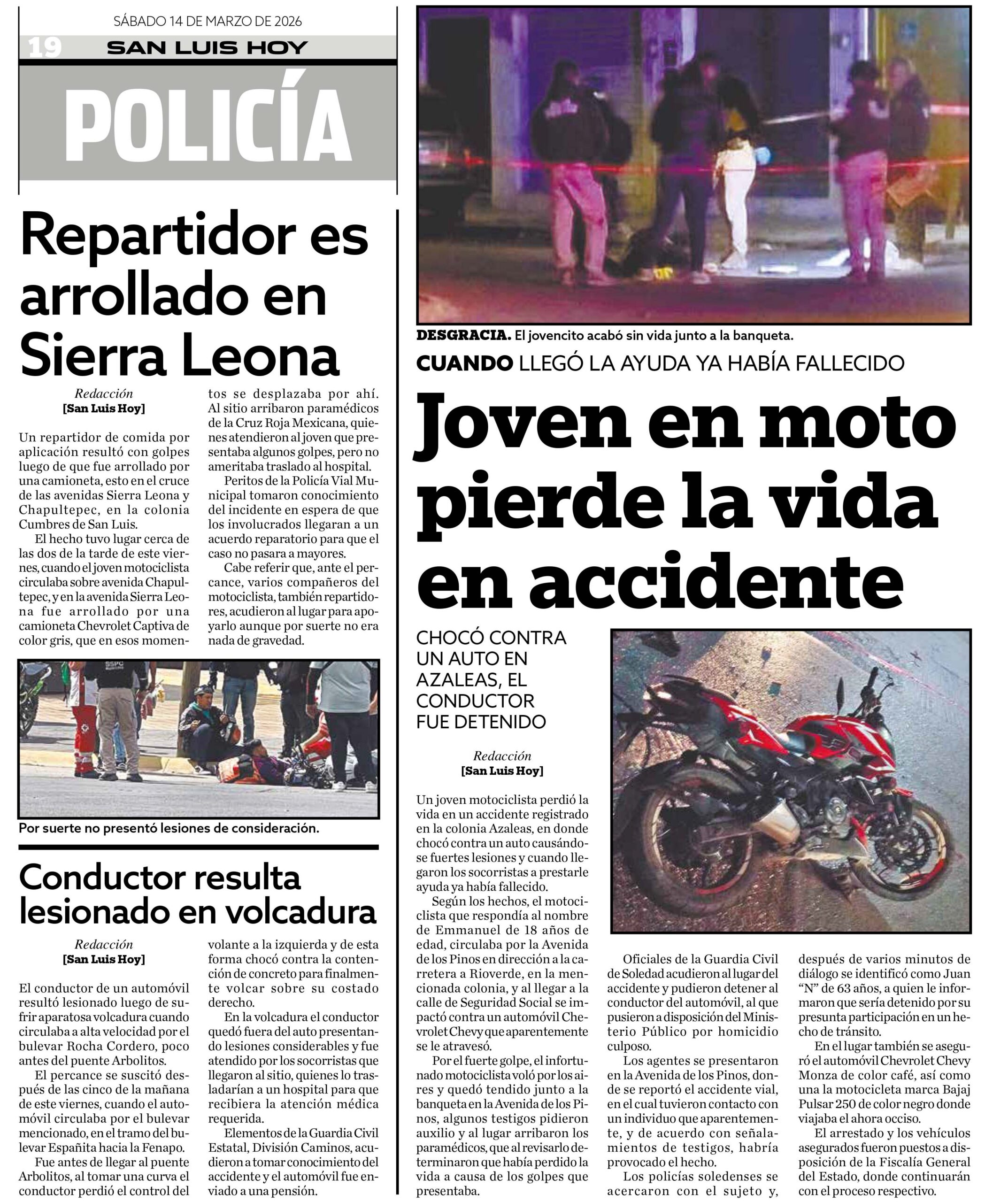 SÁBADO 14 DE MARZO DE 2026

19 SAN LUIS HOY

POLICÍA

Repartidor es arrollado en Sierra Leona

Redacción
[San Luis Hoy]

Un repartidor de comida por aplicación resultó con golpes luego de que fue arrollado por una camioneta, esto en el cruce de las avenidas Sierra Leona y Chapultepec, en la colonia Cumbres de San Luis.

El hecho tuvo lugar cerca de las dos de la tarde de este viernes, cuando el joven motociclista circulaba sobre avenida Chapultepec, y en la avenida Sierra Leona fue arrollado por una camioneta Chevrolet Captiva de color gris, que en esos momentos se desplazaba por ahí. Al sitio arribaron paramédicos de la Cruz Roja Mexicana, quienes atendieron al joven que presentaba algunos golpes, pero no ameritaba traslado al hospital.

Peritos de la Policía Vial Municipal tomaron conocimiento del incidente en espera de que los involucrados llegaran a un acuerdo reparatorio para que el caso no pasara a mayores.

Cabe referir que, ante el percance, varios compañeros del motociclista, también repartidores, acudieron al lugar para apoyarlo aunque por suerte no era nada de gravedad.

SSPC

Por suerte no presentó lesiones de consideración.

Conductor resulta lesionado en volcadura

Redacción
[San Luis Hoy]

El conductor de un automóvil resultó lesionado luego de sufrir aparatosa volcadura cuando circulaba a alta velocidad por el bulevar Rocha Cordero, poco antes del puente Arbolitos.

El percance se suscitó después de las cinco de la mañana de este viernes, cuando el automóvil circulaba por el bulevar mencionado, en el tramo del bulevar Españita hacia la Fenapo.

Fue antes de llegar al puente Arbolitos, al tomar una curva el conductor perdió el control del volante a la izquierda y de esta forma chocó contra la contención de concreto para finalmente volcar sobre su costado derecho.

En la volcadura el conductor quedó fuera del auto presentando lesiones considerables y fue atendido por los socorristas que llegaron al sitio, quienes lo trasladarían a un hospital para que recibiera la atención médica requerida.

Elementos de la Guardia Civil Estatal, División Caminos, acudieron a tomar conocimiento del accidente y el automóvil fue enviado a una pensión.

DESGRACIA. El jovencito acabó sin vida junto a la banqueta.

CUANDO LLEGÓ LA AYUDA YA HABÍA FALLECIDO

Joven en moto pierde la vida en accidente

CHOCÓ CONTRA UN AUTO EN AZALEAS, EL CONDUCTOR FUE DETENIDO

Redacción
[San Luis Hoy]

Un joven motociclista perdió la vida en un accidente registrado en la colonia Azaleas, en donde chocó contra un auto causándose fuertes lesiones y cuando llegaron los socorristas a prestarle ayuda ya había fallecido.

Según los hechos, el motociclista que respondía al nombre de Emmanuel de 18 años de edad, circulaba por la Avenida de los Pinos en dirección a la carretera a Rioverde, en la mencionada colonia, y al llegar a la calle de Seguridad Social se impactó contra un automóvil Chevrolet Chevy que aparentemente se le atravesó.

Por el fuerte golpe, el infortunado motociclista voló por los aires y quedó tendido junto a la banqueta en la Avenida de los Pinos, algunos testigos pidieron auxilio y al lugar arribaron los paramédicos, que al revisarlo determinaron que había perdido la vida a causa de los golpes que presentaba.

Oficiales de la Guardia Civil de Soledad acudieron al lugar del accidente y pudieron detener al conductor del automóvil, al que pusieron a disposición del Ministerio Público por homicidio culposo.

Los agentes se presentaron en la Avenida de los Pinos, donde se reportó el accidente vial, en el cual tuvieron contacto con un individuo que aparentemente, y de acuerdo con señalamientos de testigos, habría provocado el hecho.

Los policías soledenses se acercaron con el sujeto y, después de varios minutos de diálogo se identificó como Juan "N" de 63 años, a quien le informaron que sería detenido por su presunta participación en un hecho de tránsito.

En el lugar también se aseguró el automóvil Chevrolet Chevy Monza de color café, así como una la motocicleta marca Bajaj Pulsar 250 de color negro donde viajaba el ahora occiso.

El arrestado y los vehículos asegurados fueron puestos a disposición de la Fiscalía General del Estado, donde continuarán con el proceso respectivo.